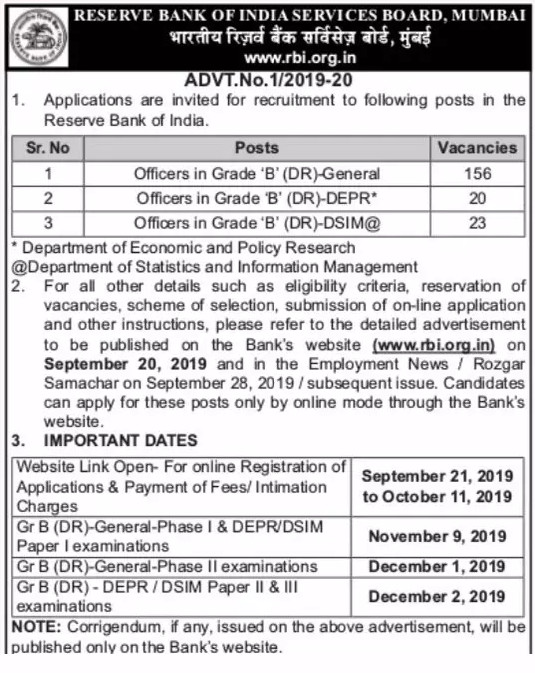 RESERVE BANK OF INDIA SERVICES BOARD, MUMBAI
भारतीय रिज़र्व बैंक सर्विसेज़ बोर्ड, मुंबई
www.rbi.org.in

ADVT.No.1/2019-20

1. Applications are invited for recruitment to following posts in the Reserve Bank of India.

| Sr. No | Posts | Vacancies |
|---|---|---|
| 1 | Officers in Grade 'B' (DR)-General | 156 |
| 2 | Officers in Grade 'B' (DR)-DEPR* | 20 |
| 3 | Officers in Grade 'B' (DR)-DSIM@ | 23 |

* Department of Economic and Policy Research
@Department of Statistics and Information Management

2. For all other details such as eligibility criteria, reservation of vacancies, scheme of selection, submission of on-line application and other instructions, please refer to the detailed advertisement to be published on the Bank's website (www.rbi.org.in) on September 20, 2019 and in the Employment News / Rozgar Samachar on September 28, 2019 / subsequent issue. Candidates can apply for these posts only by online mode through the Bank's website.

3. IMPORTANT DATES

| Website Link Open- For online Registration of Applications & Payment of Fees/ Intimation Charges | September 21, 2019 to October 11, 2019 |
|---|---|
| Gr B (DR)-General-Phase I & DEPR/DSIM Paper I examinations | November 9, 2019 |
| Gr B (DR)-General-Phase II examinations | December 1, 2019 |
| Gr B (DR) - DEPR / DSIM Paper II & III examinations | December 2, 2019 |

NOTE: Corrigendum, if any, issued on the above advertisement, will be published only on the Bank's website.